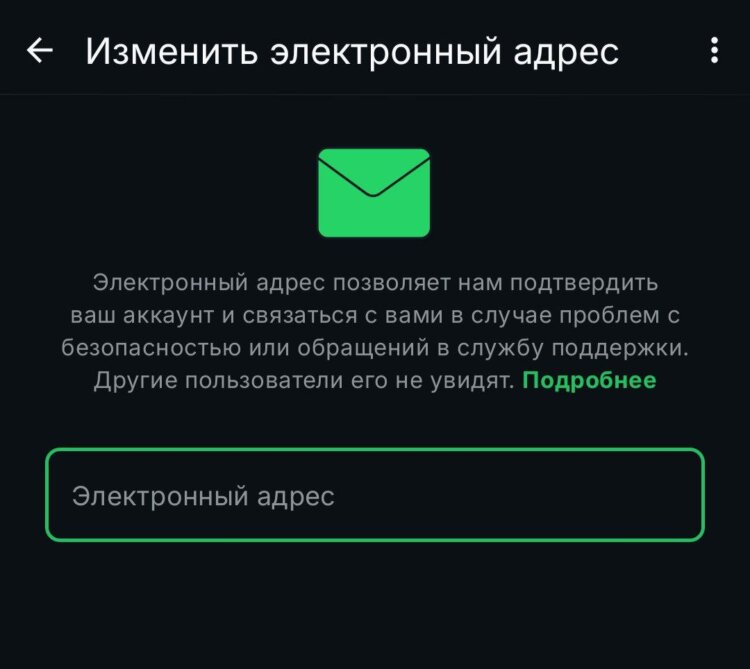 Изменить электронный адрес

Электронный адрес позволяет нам подтвердить ваш аккаунт и связаться с вами в случае проблем с безопасностью или обращений в службу поддержки. Другие пользователи его не увидят. Подробнее

Электронный адрес